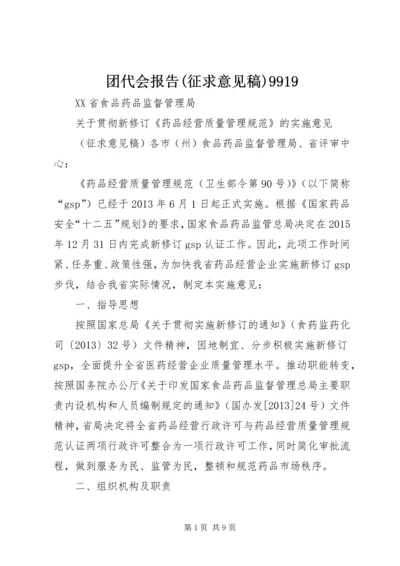 团代会报告(征求意见稿)9919

XX 省食品药品监督管理局

关于贯彻新修订《药品经营质量管理规范》的实施意见

（征求意见稿）各市（州）食品药品监督管理局、省评审中心：

《药品经营质量管理规范（卫生部令第 90 号）》（以下简称“gsp”）已经于 2013 年 6 月 1 日起正式实施。根据《国家药品安全“十二五”规划》的要求，国家食品药品监管总局决定在 2015 年 12 月 31 日内完成新修订 gsp 认证工作。因此，此项工作时间紧、任务重、政策性强，为加快我省药品经营企业实施新修订 gsp 步伐，结合我省实际情况，制定本实施意见：

一、指导思想

按照国家总局《关于贯彻实施新修订的通知》（食药监药化司〔2013〕32 号）文件精神，因地制宜、分步积极实施新修订 gsp，全面提升全省医药经营企业质量管理水平。推动职能转变，按照国务院办公厅《关于印发国家食品药品监督管理总局主要职责内设机构和人员编制规定的通知》（国办发[2013]24 号）文件精神，省局决定将全省药品经营行政许可与药品经营质量管理规范认证两项行政许可整合为一项行政许可工作，同时简化审批流程，做到服务为民、监管为民，整顿和规范药品市场秩序。

二、组织机构及职责

第 1 页 共 9 页